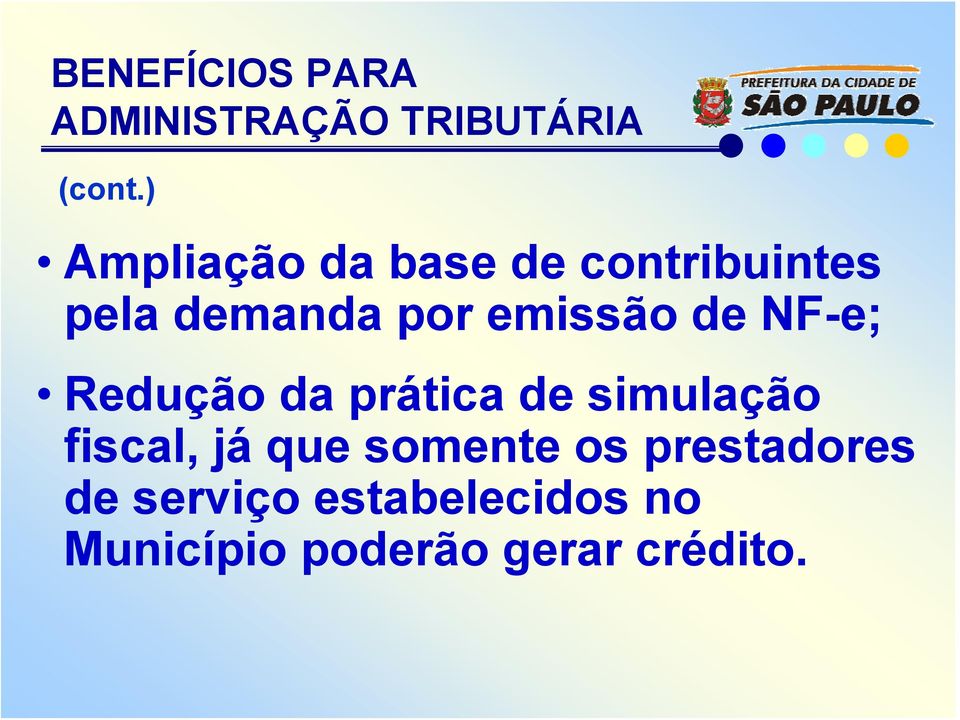 BENEFÍCIOS PARA ADMINISTRAÇÃO TRIBUTÁRIA

PREFEITURA DA CIDADE DE SÃO PAULO

(cont.)

• Ampliação da base de contribuintes pela demanda por emissão de NF-e;

• Redução da prática de simulação fiscal, já que somente os prestadores de serviço estabelecidos no Município poderão gerar crédito.